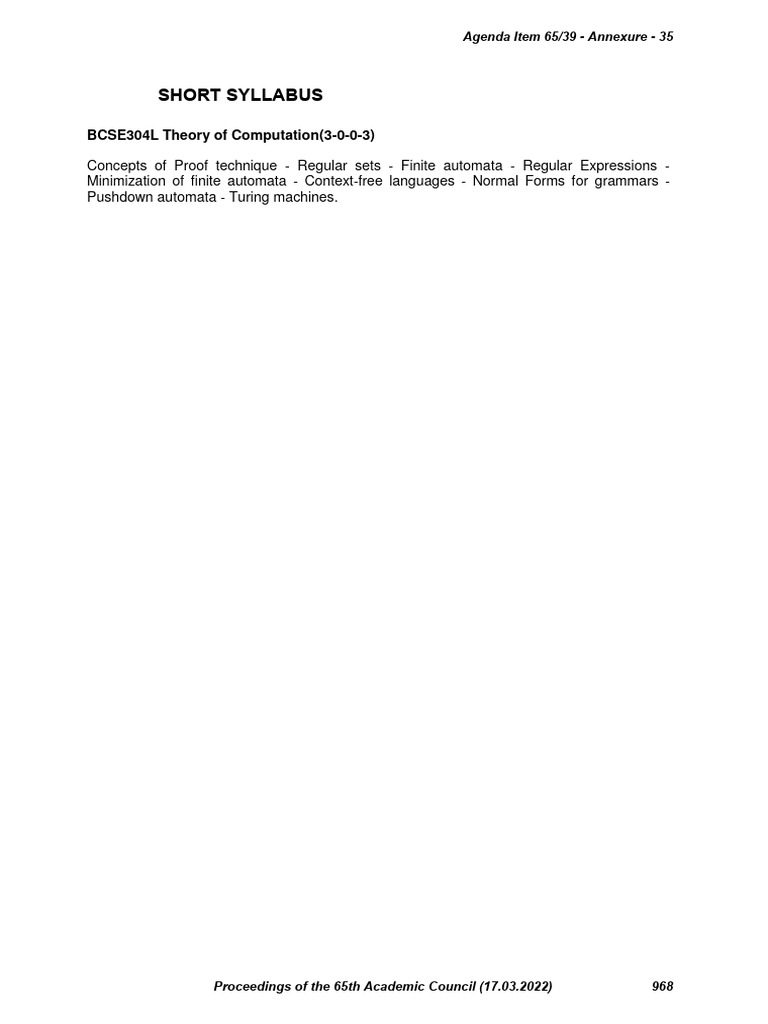 Agenda Item 65/39 - Annexure - 35

SHORT SYLLABUS

BCSE304L Theory of Computation(3-0-0-3)

Concepts of Proof technique - Regular sets - Finite automata - Regular Expressions - Minimization of finite automata - Context-free languages - Normal Forms for grammars - Pushdown automata - Turing machines.

Proceedings of the 65th Academic Council (17.03.2022) 968